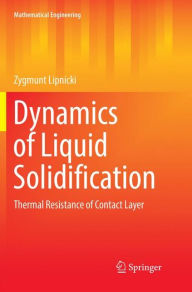 Mathematical Engineering

Zygmunt Lipnicki

Dynamics of Liquid Solidification

Thermal Resistance of Contact Layer

Springer